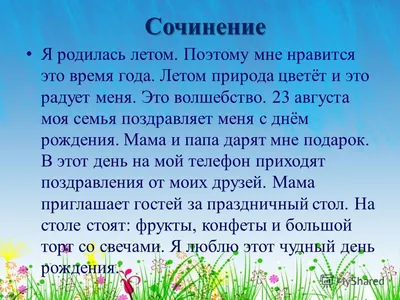 Сочинение

• Я родилась летом. Поэтому мне нравится это время года. Летом природа цветёт и это радует меня. Это волшебство. 23 августа моя семья поздравляет меня с днём рождения. Мама и папа дарят мне подарок. В этот день на мой телефон приходят поздравления от моих друзей. Мама приглашает гостей за праздничный стол. На столе стоят: фрукты, конфеты и большой торт со свечами. Я люблю этот чудный день рождения.

MyShared